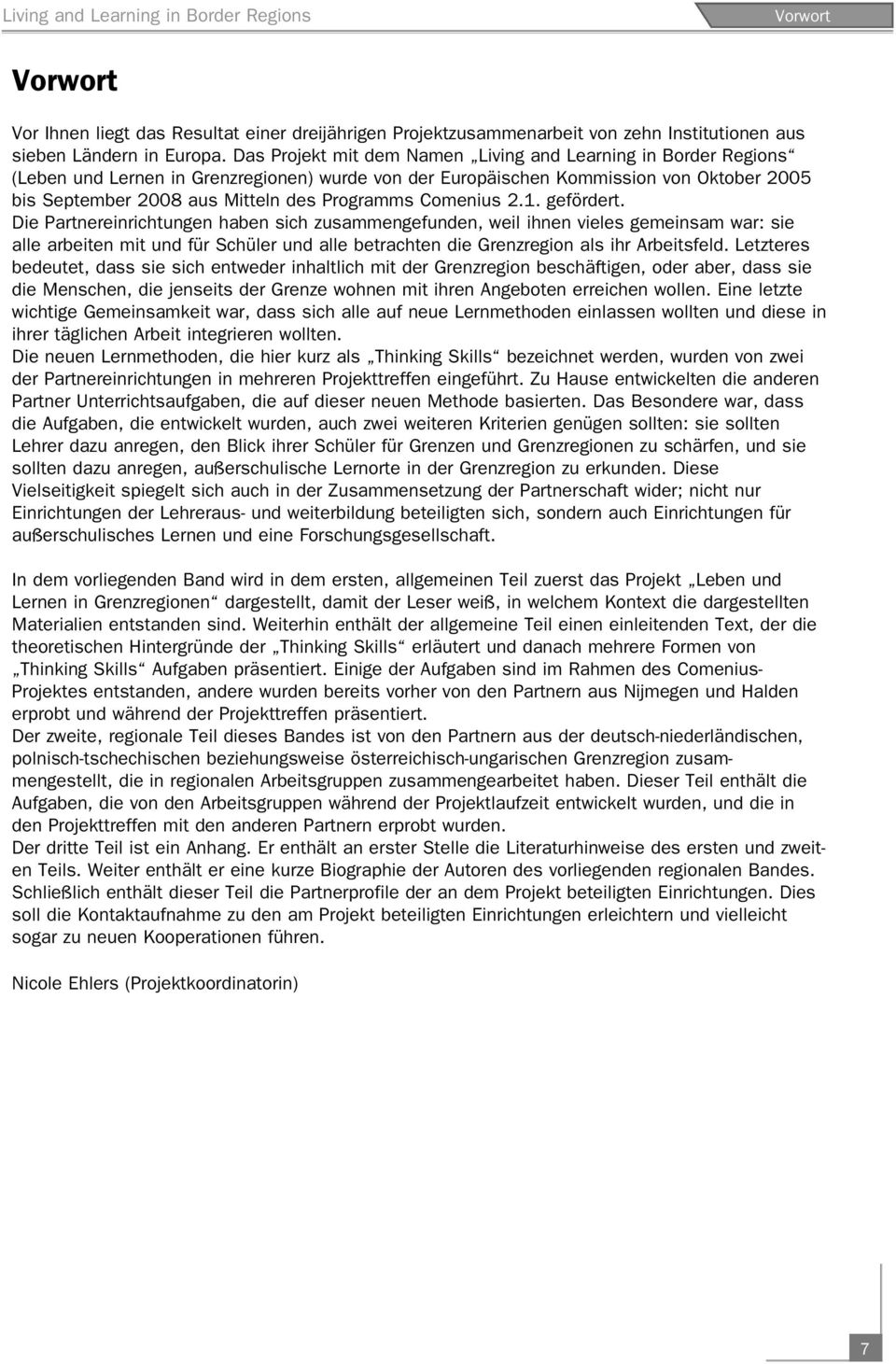 Living and Learning in Border Regions

Vorwort

Vorwort

Vor Ihnen liegt das Resultat einer dreijährigen Projektzusammenarbeit von zehn Institutionen aus sieben Ländern in Europa. Das Projekt mit dem Namen „Living and Learning in Border Regions“ (Leben und Lernen in Grenzregionen) wurde von der Europäischen Kommission von Oktober 2005 bis September 2008 aus Mitteln des Programms Comenius 2.1. gefördert.
Die Partnereinrichtungen haben sich zusammengefunden, weil ihnen vieles gemeinsam war: sie alle arbeiten mit und für Schüler und alle betrachten die Grenzregion als ihr Arbeitsfeld. Letzteres bedeutet, dass sie sich entweder inhaltlich mit der Grenzregion beschäftigen, oder aber, dass sie die Menschen, die jenseits der Grenze wohnen mit ihren Angeboten erreichen wollen. Eine letzte wichtige Gemeinsamkeit war, dass sich alle auf neue Lernmethoden einlassen wollten und diese in ihrer täglichen Arbeit integrieren wollten.
Die neuen Lernmethoden, die hier kurz als „Thinking Skills“ bezeichnet werden, wurden von zwei der Partnereinrichtungen in mehreren Projekttreffen eingeführt. Zu Hause entwickelten die anderen Partner Unterrichtsaufgaben, die auf dieser neuen Methode basierten. Das Besondere war, dass die Aufgaben, die entwickelt wurden, auch zwei weiteren Kriterien genügen sollten: sie sollten Lehrer dazu anregen, den Blick ihrer Schüler für Grenzen und Grenzregionen zu schärfen, und sie sollten dazu anregen, außerschulische Lernorte in der Grenzregion zu erkunden. Diese Vielseitigkeit spiegelt sich auch in der Zusammensetzung der Partnerschaft wider; nicht nur Einrichtungen der Lehreraus- und weiterbildung beteiligten sich, sondern auch Einrichtungen für außerschulisches Lernen und eine Forschungsgesellschaft.

In dem vorliegenden Band wird in dem ersten, allgemeinen Teil zuerst das Projekt „Leben und Lernen in Grenzregionen“ dargestellt, damit der Leser weiß, in welchem Kontext die dargestellten Materialien entstanden sind. Weiterhin enthält der allgemeine Teil einen einleitenden Text, der die theoretischen Hintergründe der „Thinking Skills“ erläutert und danach mehrere Formen von „Thinking Skills“ Aufgaben präsentiert. Einige der Aufgaben sind im Rahmen des Comenius-Projektes entstanden, andere wurden bereits vorher von den Partnern aus Nijmegen und Halden erprobt und während der Projekttreffen präsentiert.
Der zweite, regionale Teil dieses Bandes ist von den Partnern aus der deutsch-niederländischen, polnisch-tschechischen beziehungsweise österreichisch-ungarischen Grenzregion zusammengestellt, die in regionalen Arbeitsgruppen zusammengearbeitet haben. Dieser Teil enthält die Aufgaben, die von den Arbeitsgruppen während der Projektlaufzeit entwickelt wurden, und die in den Projekttreffen mit den anderen Partnern erprobt wurden.
Der dritte Teil ist ein Anhang. Er enthält an erster Stelle die Literaturhinweise des ersten und zweiten Teils. Weiter enthält er eine kurze Biographie der Autoren des vorliegenden regionalen Bandes. Schließlich enthält dieser Teil die Partnerprofile der an dem Projekt beteiligten Einrichtungen. Dies soll die Kontaktaufnahme zu den am Projekt beteiligten Einrichtungen erleichtern und vielleicht sogar zu neuen Kooperationen führen.

Nicole Ehlers (Projektkoordinatorin)

7